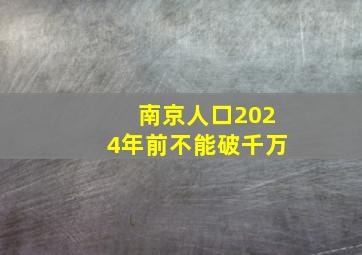 南京人口2024年前不能破千万